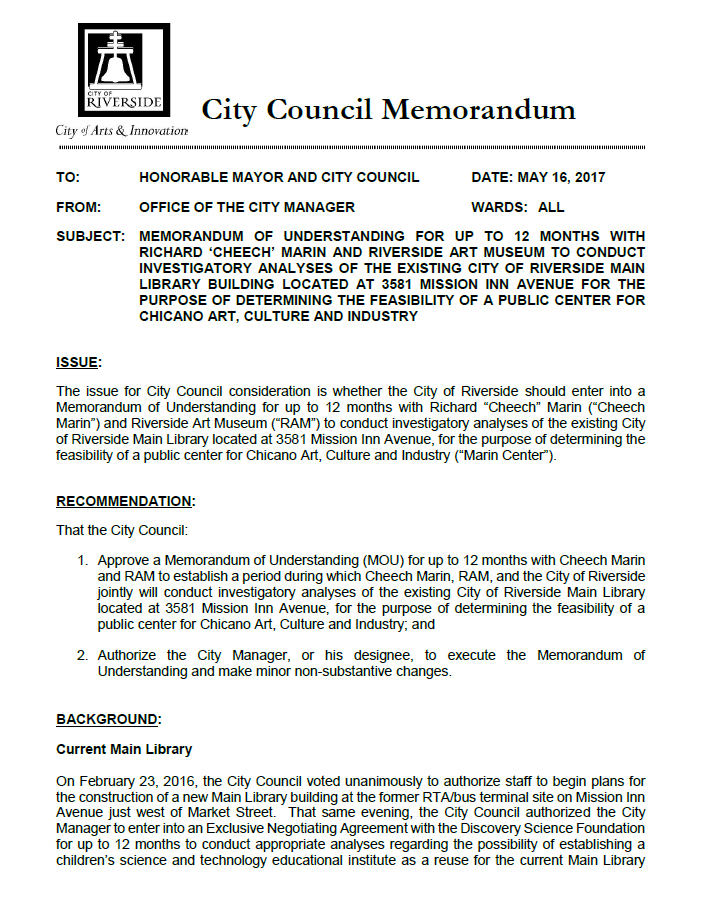 CITY OF RIVERSIDE

City of Arts & Innovation

City Council Memorandum

TO: HONORABLE MAYOR AND CITY COUNCIL DATE: MAY 16, 2017

FROM: OFFICE OF THE CITY MANAGER WARDS: ALL

SUBJECT: MEMORANDUM OF UNDERSTANDING FOR UP TO 12 MONTHS WITH RICHARD 'CHEECH' MARIN AND RIVERSIDE ART MUSEUM TO CONDUCT INVESTIGATORY ANALYSES OF THE EXISTING CITY OF RIVERSIDE MAIN LIBRARY BUILDING LOCATED AT 3581 MISSION INN AVENUE FOR THE PURPOSE OF DETERMINING THE FEASIBILITY OF A PUBLIC CENTER FOR CHICANO ART, CULTURE AND INDUSTRY

ISSUE:

The issue for City Council consideration is whether the City of Riverside should enter into a Memorandum of Understanding for up to 12 months with Richard "Cheech" Marin ("Cheech Marin") and Riverside Art Museum ("RAM") to conduct investigatory analyses of the existing City of Riverside Main Library located at 3581 Mission Inn Avenue, for the purpose of determining the feasibility of a public center for Chicano Art, Culture and Industry ("Marin Center").

RECOMMENDATION:

That the City Council:

1. Approve a Memorandum of Understanding (MOU) for up to 12 months with Cheech Marin and RAM to establish a period during which Cheech Marin, RAM, and the City of Riverside jointly will conduct investigatory analyses of the existing City of Riverside Main Library located at 3581 Mission Inn Avenue, for the purpose of determining the feasibility of a public center for Chicano Art, Culture and Industry; and

2. Authorize the City Manager, or his designee, to execute the Memorandum of Understanding and make minor non-substantive changes.

BACKGROUND:

Current Main Library

On February 23, 2016, the City Council voted unanimously to authorize staff to begin plans for the construction of a new Main Library building at the former RTA/bus terminal site on Mission Inn Avenue just west of Market Street. That same evening, the City Council authorized the City Manager to enter into an Exclusive Negotiating Agreement with the Discovery Science Foundation for up to 12 months to conduct appropriate analyses regarding the possibility of establishing a children's science and technology educational institute as a reuse for the current Main Library